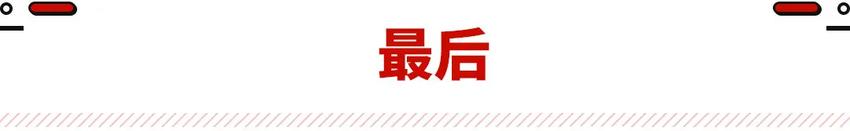 最后